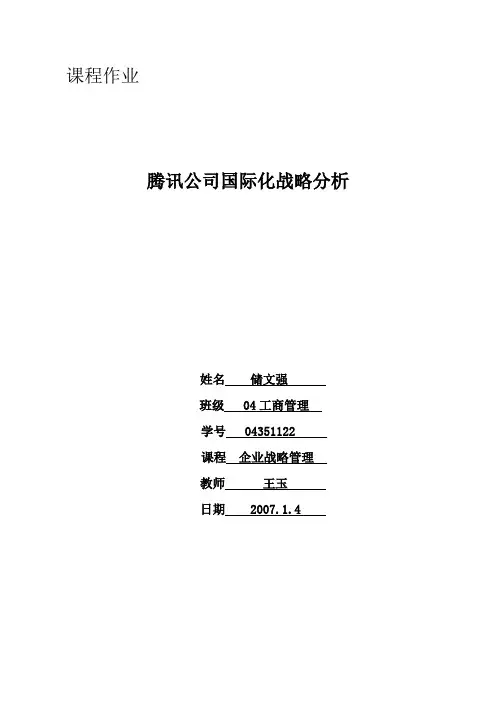 课程作业

腾讯公司国际化战略分析

姓名 储文强

班级 04工商管理

学号 04351122

课程 企业战略管理

教师 王玉

日期 2007.1.4